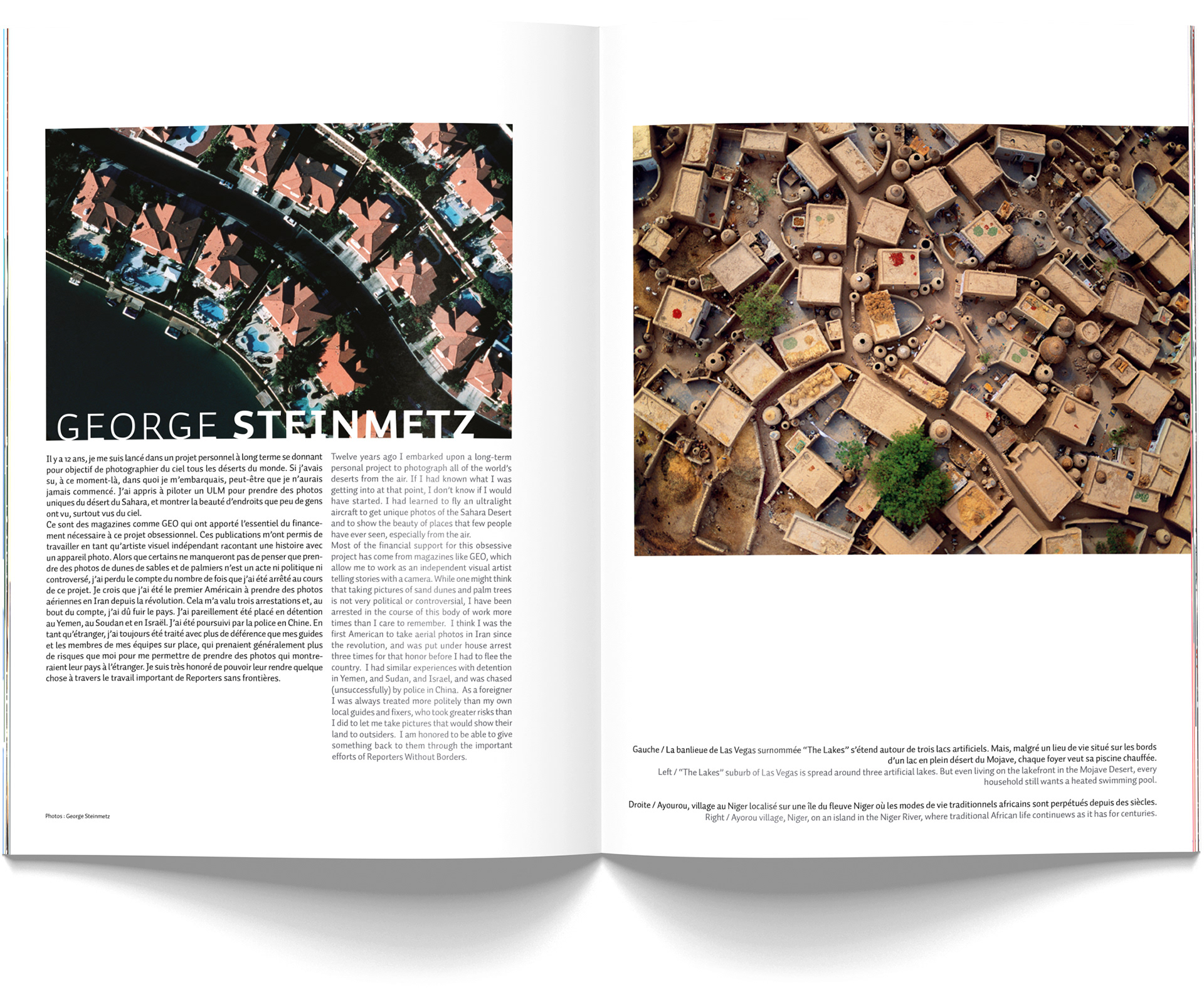 GEORGE STEINMETZ

Il y a 12 ans, je me suis lancé dans un projet personnel à long terme se donnant pour objectif de photographier du ciel tous les déserts du monde. Si j'avais su, à ce moment-là, dans quoi je m'embarquais, peut-être que je n'aurais jamais commencé. J'ai appris à piloter un ULM pour prendre des photos uniques du désert du Sahara, et montrer la beauté d'endroits que peu de gens ont vu, surtout vus du ciel.
Ce sont des magazines comme GEO qui ont apporté l'essentiel du financement nécessaire à ce projet obsessionnel. Ces publications m'ont permis de travailler en tant qu'artiste visuel indépendant racontant une histoire avec un appareil photo. Alors que certains ne manqueront pas de penser que prendre des photos de dunes de sables et de palmiers n'est un acte ni politique ni controversé, j'ai perdu le compte du nombre de fois que j'ai été arrêté au cours de ce projet. Je crois que j'ai été le premier Américain à prendre des photos aériennes en Iran depuis la révolution. Cela m'a valu trois arrestations et, au bout du compte, j'ai dû fuir le pays. J'ai pareillement été placé en détention au Yemen, au Soudan et en Israël. J'ai été poursuivi par la police en Chine. En tant qu'étranger, j'ai toujours été traité avec plus de déférence que mes guides et les membres de mes équipes sur place, qui prenaient généralement plus de risques que moi pour me permettre de prendre des photos qui montreraient leur pays à l'étranger. Je suis très honoré de pouvoir leur rendre quelque chose à travers le travail important de Reporters sans frontières.

Twelve years ago I embarked upon a long-term personal project to photograph all of the world's deserts from the air. If I had known what I was getting into at that point, I don't know if I would have started. I had learned to fly an ultralight aircraft to get unique photos of the Sahara Desert and to show the beauty of places that few people have ever seen, especially from the air.
Most of the financial support for this obsessive project has come from magazines like GEO, which allow me to work as an independent visual artist telling stories with a camera. While one might think that taking pictures of sand dunes and palm trees is not very political or controversial, I have been arrested in the course of this body of work more times than I care to remember. I think I was the first American to take aerial photos in Iran since the revolution, and was put under house arrest three times for that honor before I had to flee the country. I had similar experiences with detention in Yemen, and Sudan, and Israel, and was chased (unsuccessfully) by police in China. As a foreigner I was always treated more politely than my own local guides and fixers, who took greater risks than I did to let me take pictures that would show their land to outsiders. I am honored to be able to give something back to them through the important efforts of Reporters Without Borders.

Photos : George Steinmetz

Gauche / La banlieue de Las Vegas surnommée "The Lakes" s'étend autour de trois lacs artificiels. Mais, malgré un lieu de vie situé sur les bords d'un lac en plein désert du Mojave, chaque foyer veut sa piscine chauffée.
Left / "The Lakes" suburb of Las Vegas is spread around three artificial lakes. But even living on the lakefront in the Mojave Desert, every household still wants a heated swimming pool.

Droite / Ayourou, village au Niger localisé sur une île du fleuve Niger où les modes de vie traditionnels africains sont perpétués depuis des siècles.
Right / Ayorou village, Niger, on an island in the Niger River, where traditional African life continuews as it has for centuries.